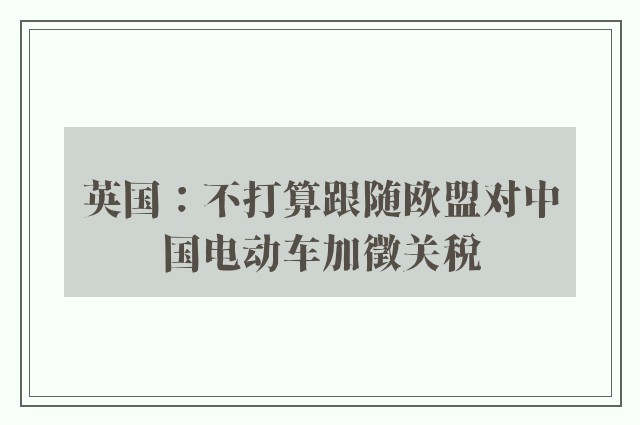 英国：不打算跟随欧盟对中国电动车加徵关税